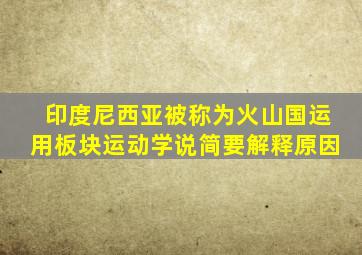 印度尼西亚被称为火山国运用板块运动学说简要解释原因